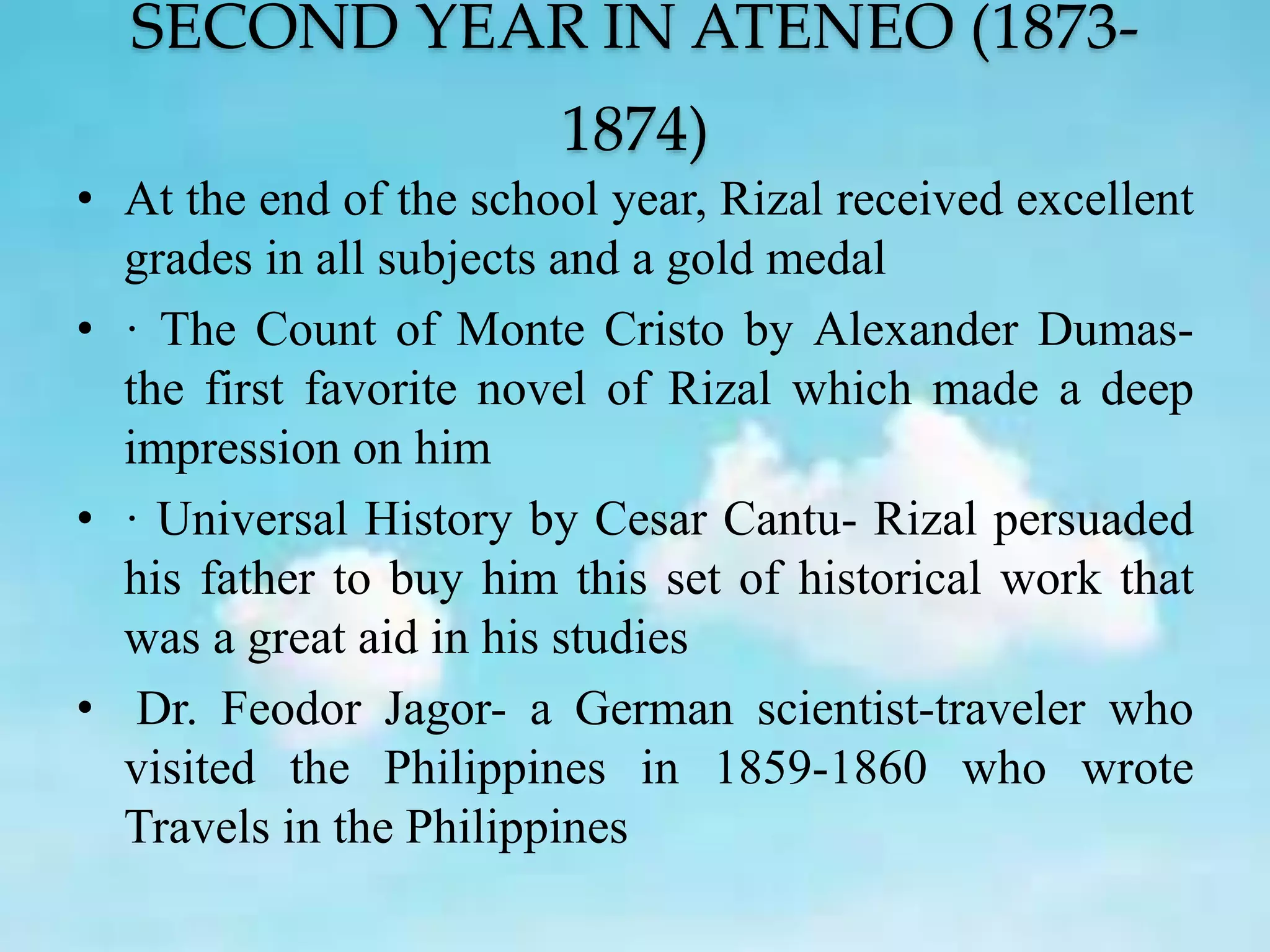 SECOND YEAR IN ATENEO (1873-1874)

• At the end of the school year, Rizal received excellent grades in all subjects and a gold medal

• · The Count of Monte Cristo by Alexander Dumas- the first favorite novel of Rizal which made a deep impression on him

• · Universal History by Cesar Cantu- Rizal persuaded his father to buy him this set of historical work that was a great aid in his studies

• Dr. Feodor Jagor- a German scientist-traveler who visited the Philippines in 1859-1860 who wrote Travels in the Philippines